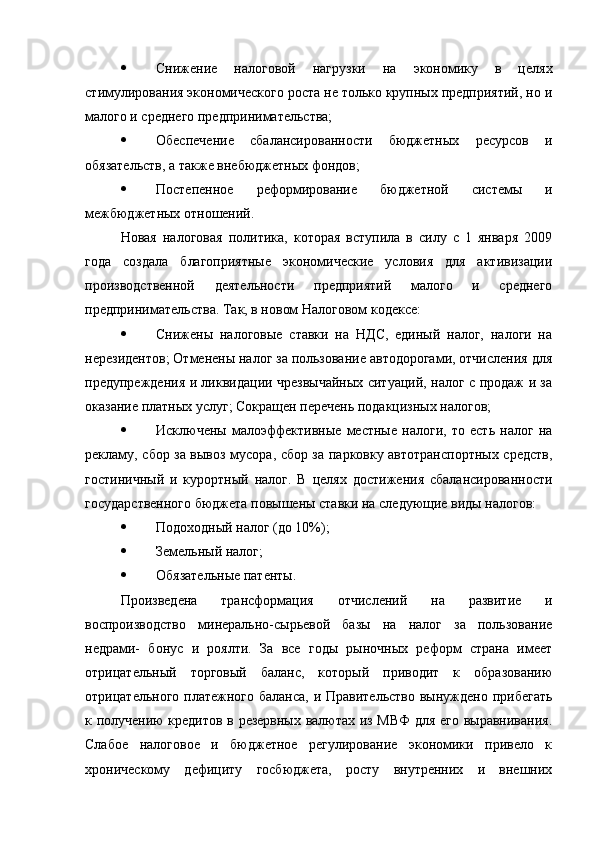 • Снижение налоговой нагрузки на экономику в целях стимулирования экономического роста не только крупных предприятий, но и малого и среднего предпринимательства;

• Обеспечение сбалансированности бюджетных ресурсов и обязательств, а также внебюджетных фондов;

• Постепенное реформирование бюджетной системы и межбюджетных отношений.

Новая налоговая политика, которая вступила в силу с 1 января 2009 года создала благоприятные экономические условия для активизации производственной деятельности предприятий малого и среднего предпринимательства. Так, в новом Налоговом кодексе:

• Снижены налоговые ставки на НДС, единый налог, налоги на нерезидентов; Отменены налог за пользование автодорогами, отчисления для предупреждения и ликвидации чрезвычайных ситуаций, налог с продаж и за оказание платных услуг; Сокращен перечень подакцизных налогов;

• Исключены малоэффективные местные налоги, то есть налог на рекламу, сбор за вывоз мусора, сбор за парковку автотранспортных средств, гостиничный и курортный налог. В целях достижения сбалансированности государственного бюджета повышены ставки на следующие виды налогов:

• Подоходный налог (до 10%);

• Земельный налог;

• Обязательные патенты.

Произведена трансформация отчислений на развитие и воспроизводство минерально-сырьевой базы на налог за пользование недрами- бонус и роялти. За все годы рыночных реформ страна имеет отрицательный торговый баланс, который приводит к образованию отрицательного платежного баланса, и Правительство вынуждено прибегать к получению кредитов в резервных валютах из МВФ для его выравнивания. Слабое налоговое и бюджетное регулирование экономики привело к хроническому дефициту госбюджета, росту внутренних и внешних